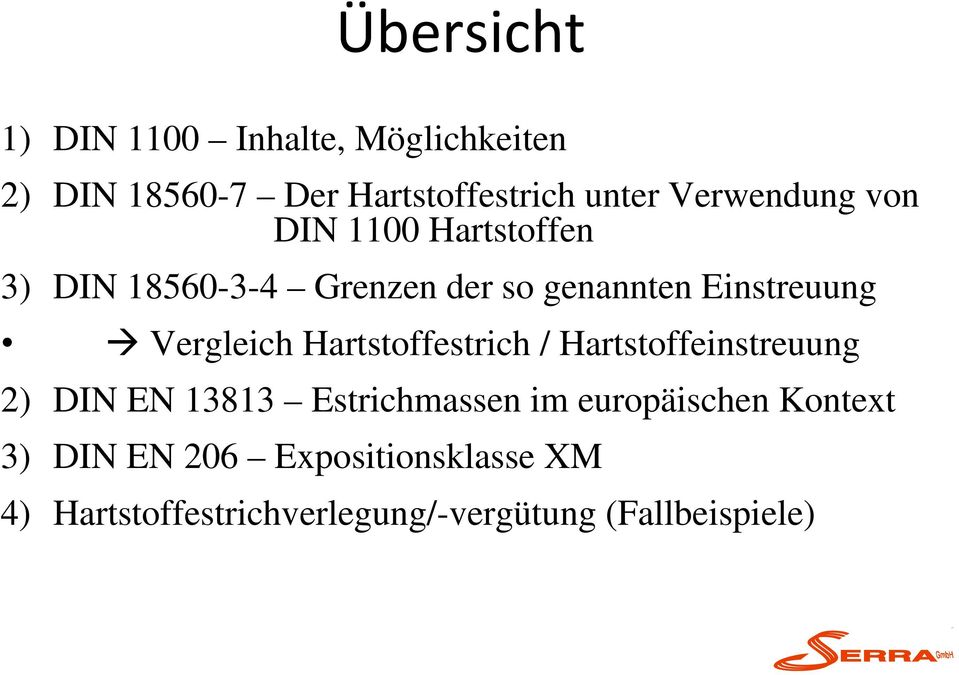 Übersicht

1) DIN 1100 – Inhalte, Möglichkeiten

2) DIN 18560-7 – Der Hartstoffestrich unter Verwendung von DIN 1100 Hartstoffen

3) DIN 18560-3-4 – Grenzen der so genannten Einstreuung

• → Vergleich Hartstoffestrich / Hartstoffeinstreuung

2) DIN EN 13813 – Estrichmassen im europäischen Kontext

3) DIN EN 206 – Expositionsklasse XM

4) Hartstoffestrichverlegung/-vergütung (Fallbeispiele)

SERRA GmbH